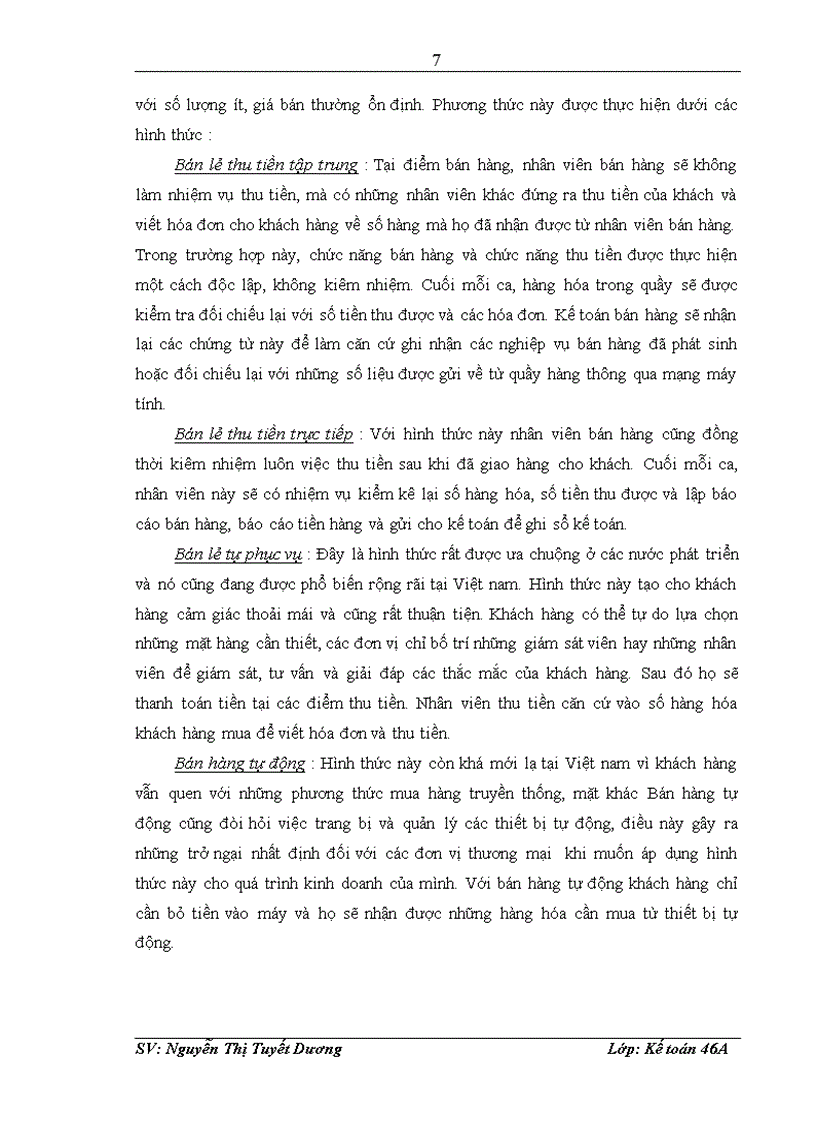 7

với số lượng ít, giá bán thường ổn định. Phương thức này được thực hiện dưới các hình thức :

Bán lẻ thu tiền tập trung : Tại điểm bán hàng, nhân viên bán hàng sẽ không làm nhiệm vụ thu tiền, mà có những nhân viên khác đứng ra thu tiền của khách và viết hóa đơn cho khách hàng về số hàng mà họ đã nhận được từ nhân viên bán hàng. Trong trường hợp này, chức năng bán hàng và chức năng thu tiền được thực hiện một cách độc lập, không kiêm nhiệm. Cuối mỗi ca, hàng hóa trong quầy sẽ được kiểm tra đối chiếu lại với số tiền thu được và các hóa đơn. Kế toán bán hàng sẽ nhận lại các chứng từ này để làm căn cứ ghi nhận các nghiệp vụ bán hàng đã phát sinh hoặc đối chiếu lại với những số liệu được gửi về từ quầy hàng thông qua mạng máy tính.

Bán lẻ thu tiền trực tiếp : Với hình thức này nhân viên bán hàng cũng đồng thời kiêm nhiệm luôn việc thu tiền sau khi đã giao hàng cho khách. Cuối mỗi ca, nhân viên này sẽ có nhiệm vụ kiểm kê lại số hàng hóa, số tiền thu được và lập báo cáo bán hàng, báo cáo tiền hàng và gửi cho kế toán để ghi sổ kế toán.

Bán lẻ tự phục vụ : Đây là hình thức rất được ưa chuộng ở các nước phát triển và nó cũng đang được phổ biến rộng rãi tại Việt nam. Hình thức này tạo cho khách hàng cảm giác thoải mái và cũng rất thuận tiện. Khách hàng có thể tự do lựa chọn những mặt hàng cần thiết, các đơn vị chỉ bố trí những giám sát viên hay những nhân viên để giám sát, tư vấn và giải đáp các thắc mắc của khách hàng. Sau đó họ sẽ thanh toán tiền tại các điểm thu tiền. Nhân viên thu tiền căn cứ vào số hàng hóa khách hàng mua để viết hóa đơn và thu tiền.

Bán hàng tự động : Hình thức này còn khá mới lạ tại Việt nam vì khách hàng vẫn quen với những phương thức mua hàng truyền thống, mặt khác Bán hàng tự động cũng đòi hỏi việc trang bị và quản lý các thiết bị tự động, điều này gây ra những trở ngại nhất định đối với các đơn vị thương mại khi muốn áp dụng hình thức này cho quá trình kinh doanh của mình. Với bán hàng tự động khách hàng chỉ cần bỏ tiền vào máy và họ sẽ nhận được những hàng hóa cần mua từ thiết bị tự động.

SV: Nguyễn Thị Tuyết Dương    Lớp: Kế toán 46A